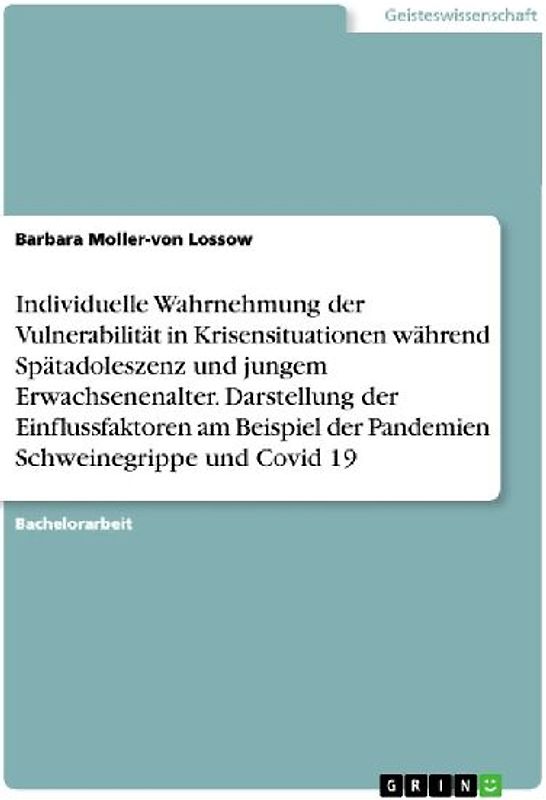 Geisteswissenschaft

Barbara Moller-von Lossow

Individuelle Wahrnehmung der Vulnerabilität in Krisensituationen während Spätadoleszenz und jungem Erwachsenenalter. Darstellung der Einflussfaktoren am Beispiel der Pandemien Schweinegrippe und Covid 19

Bachelorarbeit

GRIN